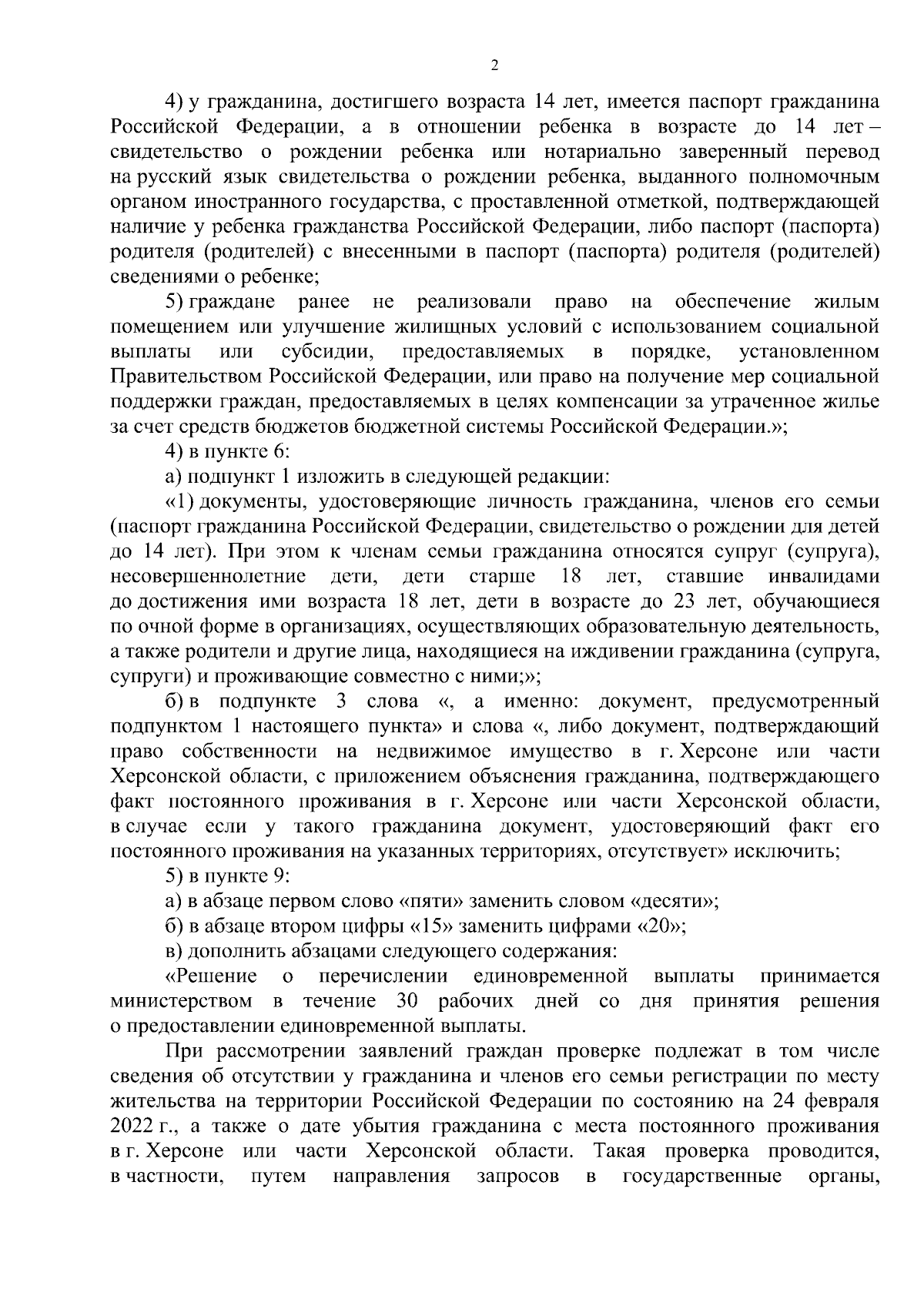 2

4) у гражданина, достигшего возраста 14 лет, имеется паспорт гражданина Российской Федерации, а в отношении ребенка в возрасте до 14 лет – свидетельство о рождении ребенка или нотариально заверенный перевод на русский язык свидетельства о рождении ребенка, выданного полномочным органом иностранного государства, с проставленной отметкой, подтверждающей наличие у ребенка гражданства Российской Федерации, либо паспорт (паспорта) родителя (родителей) с внесенными в паспорт (паспорта) родителя (родителей) сведениями о ребенке;

5) граждане ранее не реализовали право на обеспечение жилым помещением или улучшение жилищных условий с использованием социальной выплаты или субсидии, предоставляемых в порядке, установленном Правительством Российской Федерации, или право на получение мер социальной поддержки граждан, предоставляемых в целях компенсации за утраченное жилье за счет средств бюджетов бюджетной системы Российской Федерации.»;

4) в пункте 6:

а) подпункт 1 изложить в следующей редакции:

«1) документы, удостоверяющие личность гражданина, членов его семьи (паспорт гражданина Российской Федерации, свидетельство о рождении для детей до 14 лет). При этом к членам семьи гражданина относятся супруг (супруга), несовершеннолетние дети, дети старше 18 лет, ставшие инвалидами до достижения ими возраста 18 лет, дети в возрасте до 23 лет, обучающиеся по очной форме в организациях, осуществляющих образовательную деятельность, а также родители и другие лица, находящиеся на иждивении гражданина (супруга, супруги) и проживающие совместно с ними;»;

б) в подпункте 3 слова «, а именно: документ, предусмотренный подпунктом 1 настоящего пункта» и слова «, либо документ, подтверждающий право собственности на недвижимое имущество в г. Херсоне или части Херсонской области, с приложением объяснения гражданина, подтверждающего факт постоянного проживания в г. Херсоне или части Херсонской области, в случае если у такого гражданина документ, удостоверяющий факт его постоянного проживания на указанных территориях, отсутствует» исключить;

5) в пункте 9:

а) в абзаце первом слово «пяти» заменить словом «десяти»;

б) в абзаце втором цифры «15» заменить цифрами «20»;

в) дополнить абзацами следующего содержания:

«Решение о перечислении единовременной выплаты принимается министерством в течение 30 рабочих дней со дня принятия решения о предоставлении единовременной выплаты.

При рассмотрении заявлений граждан проверке подлежат в том числе сведения об отсутствии у гражданина и членов его семьи регистрации по месту жительства на территории Российской Федерации по состоянию на 24 февраля 2022 г., а также о дате убытия гражданина с места постоянного проживания в г. Херсоне или части Херсонской области. Такая проверка проводится, в частности, путем направления запросов в государственные органы,